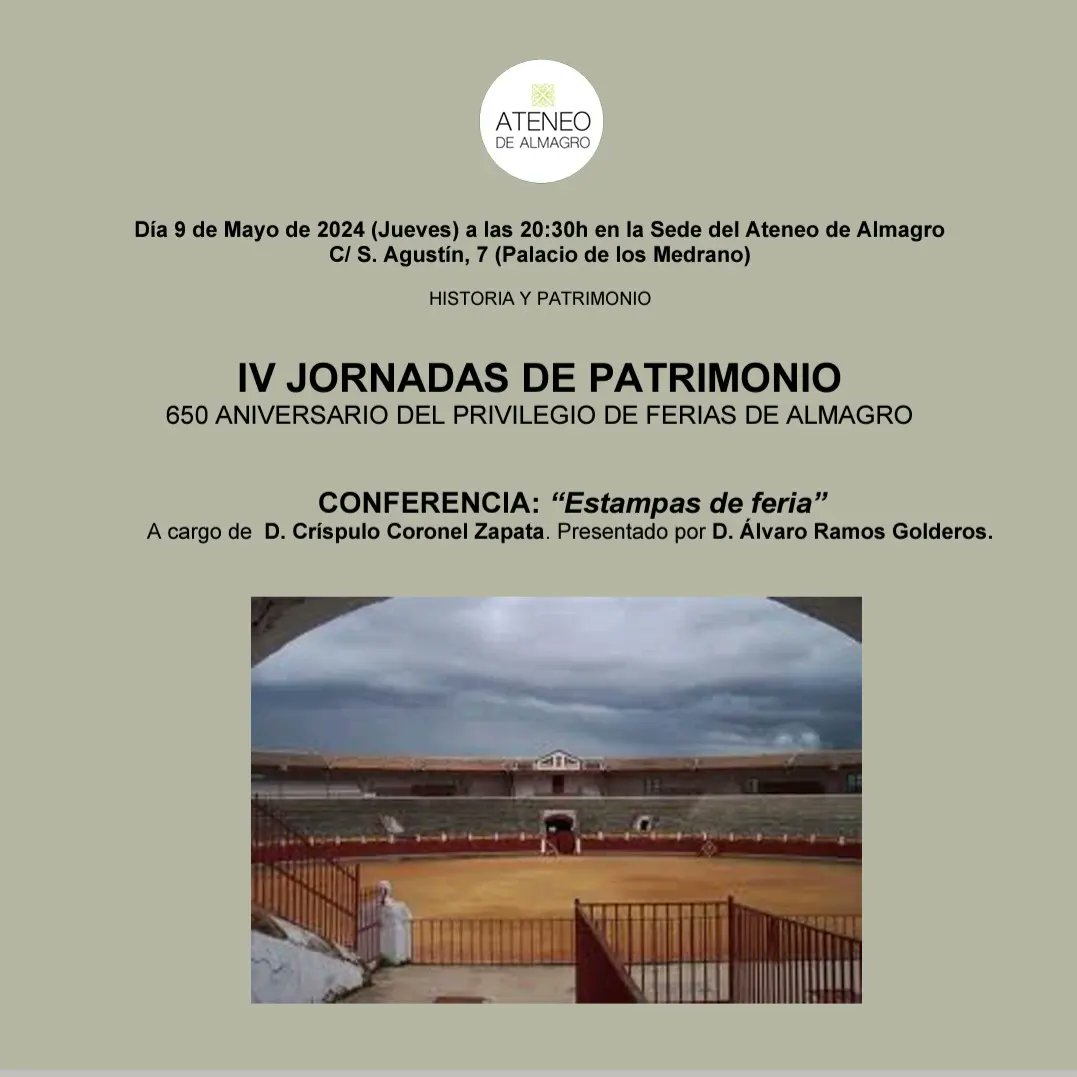 ATENEO
DE ALMAGRO

Día 9 de Mayo de 2024 (Jueves) a las 20:30h en la Sede del Ateneo de Almagro
C/ S. Agustín, 7 (Palacio de los Medrano)

HISTORIA Y PATRIMONIO

IV JORNADAS DE PATRIMONIO
650 ANIVERSARIO DEL PRIVILEGIO DE FERIAS DE ALMAGRO

CONFERENCIA: "Estampas de feria"
A cargo de D. Críspulo Coronel Zapata. Presentado por D. Álvaro Ramos Golderos.